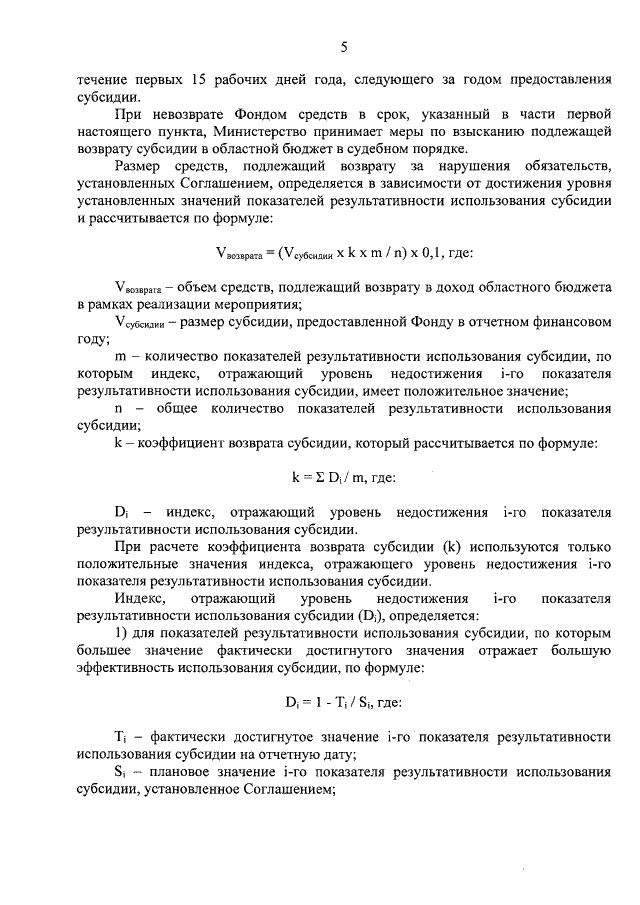 5

течение первых 15 рабочих дней года, следующего за годом предоставления субсидии.

При невозврате Фондом средств в срок, указанный в части первой настоящего пункта, Министерство принимает меры по взысканию подлежащей возврату субсидии в областной бюджет в судебном порядке.

Размер средств, подлежащий возврату за нарушения обязательств, установленных Соглашением, определяется в зависимости от достижения уровня установленных значений показателей результативности использования субсидии и рассчитывается по формуле:

$V_{возврата} = (V_{субсидии} \times k \times m / n) \times 0,1$, где:

$V_{возврата}$ – объем средств, подлежащий возврату в доход областного бюджета в рамках реализации мероприятия;

$V_{субсидии}$ – размер субсидии, предоставленной Фонду в отчетном финансовом году;

m – количество показателей результативности использования субсидии, по которым индекс, отражающий уровень недостижения i-го показателя результативности использования субсидии, имеет положительное значение;

n – общее количество показателей результативности использования субсидии;

k – коэффициент возврата субсидии, который рассчитывается по формуле:

$k = \Sigma D_i / m$, где:

$D_i$ – индекс, отражающий уровень недостижения i-го показателя результативности использования субсидии.

При расчете коэффициента возврата субсидии (k) используются только положительные значения индекса, отражающего уровень недостижения i-го показателя результативности использования субсидии.

Индекс, отражающий уровень недостижения i-го показателя результативности использования субсидии ($D_i$), определяется:

1) для показателей результативности использования субсидии, по которым большее значение фактически достигнутого значения отражает большую эффективность использования субсидии, по формуле:

$D_i = 1 - T_i / S_i$, где:

$T_i$ – фактически достигнутое значение i-го показателя результативности использования субсидии на отчетную дату;

$S_i$ – плановое значение i-го показателя результативности использования субсидии, установленное Соглашением;